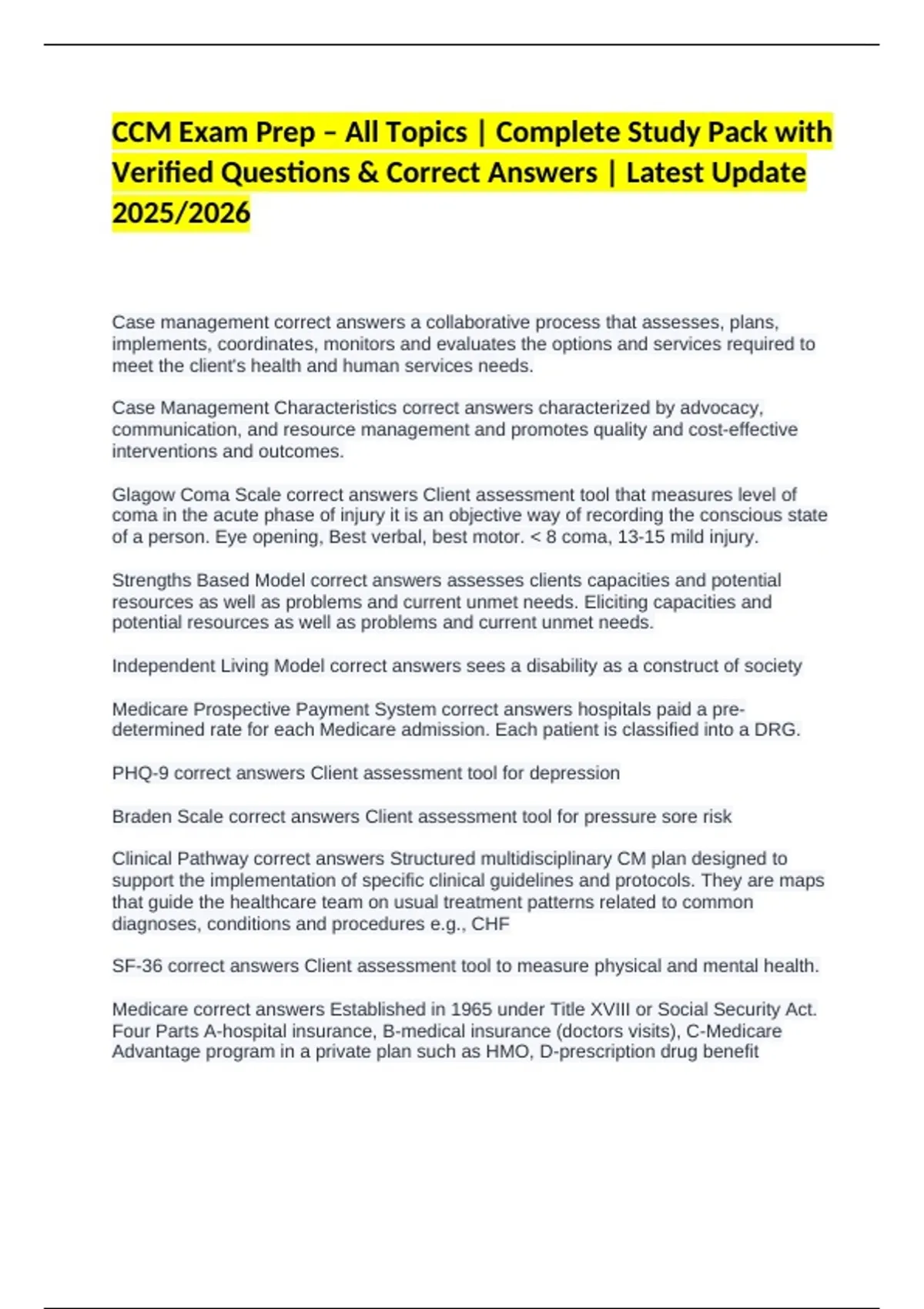 CCM Exam Prep – All Topics | Complete Study Pack with Verified Questions & Correct Answers | Latest Update 2025/2026

Case management correct answers a collaborative process that assesses, plans, implements, coordinates, monitors and evaluates the options and services required to meet the client's health and human services needs.

Case Management Characteristics correct answers characterized by advocacy, communication, and resource management and promotes quality and cost-effective interventions and outcomes.

Glagow Coma Scale correct answers Client assessment tool that measures level of coma in the acute phase of injury it is an objective way of recording the conscious state of a person. Eye opening, Best verbal, best motor. < 8 coma, 13-15 mild injury.

Strengths Based Model correct answers assesses clients capacities and potential resources as well as problems and current unmet needs. Eliciting capacities and potential resources as well as problems and current unmet needs.

Independent Living Model correct answers sees a disability as a construct of society

Medicare Prospective Payment System correct answers hospitals paid a pre-determined rate for each Medicare admission. Each patient is classified into a DRG.

PHQ-9 correct answers Client assessment tool for depression

Braden Scale correct answers Client assessment tool for pressure sore risk

Clinical Pathway correct answers Structured multidisciplinary CM plan designed to support the implementation of specific clinical guidelines and protocols. They are maps that guide the healthcare team on usual treatment patterns related to common diagnoses, conditions and procedures e.g., CHF

SF-36 correct answers Client assessment tool to measure physical and mental health.

Medicare correct answers Established in 1965 under Title XVIII or Social Security Act. Four Parts A-hospital insurance, B-medical insurance (doctors visits), C-Medicare Advantage program in a private plan such as HMO, D-prescription drug benefit